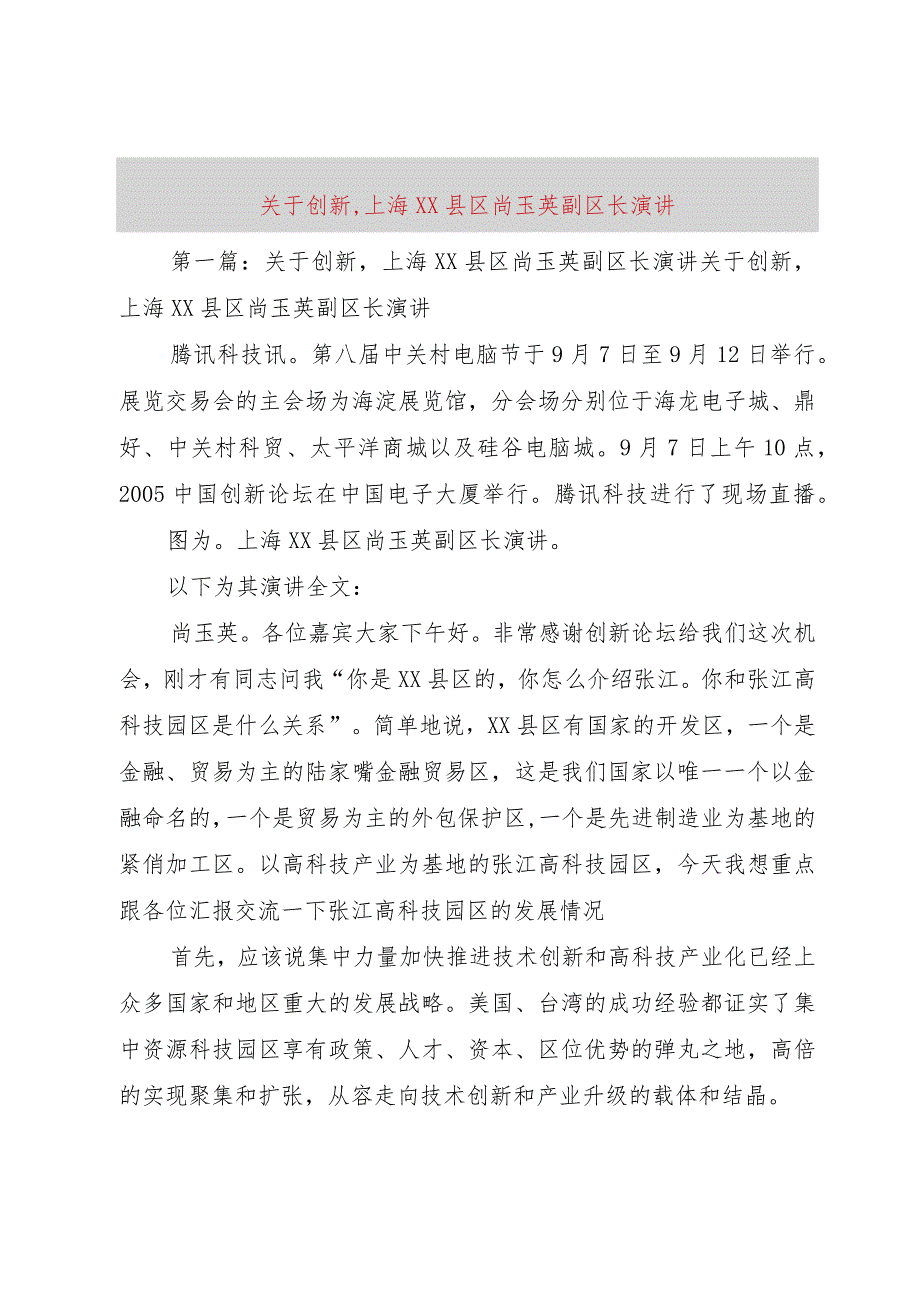 关于创新,上海XX县区尚玉英副区长演讲

第一篇：关于创新，上海XX县区尚玉英副区长演讲关于创新，上海XX县区尚玉英副区长演讲

腾讯科技讯。第八届中关村电脑节于9月7日至9月12日举行。展览交易会的主会场为海淀展览馆，分会场分别位于海龙电子城、鼎好、中关村科贸、太平洋商城以及硅谷电脑城。9月7日上午10点，2005中国创新论坛在中国电子大厦举行。腾讯科技进行了现场直播。

图为。上海XX县区尚玉英副区长演讲。

以下为其演讲全文：

尚玉英。各位嘉宾大家下午好。非常感谢创新论坛给我们这次机会，刚才有同志问我“你是XX县区的，你怎么介绍张江。你和张江高科技园区是什么关系”。简单地说，XX县区有国家的开发区，一个是金融、贸易为主的陆家嘴金融贸易区，这是我们国家以唯一一个以金融命名的，一个是贸易为主的外包保护区，一个是先进制造业为基地的紧俏加工区。以高科技产业为基地的张江高科技园区，今天我想重点跟各位汇报交流一下张江高科技园区的发展情况

首先，应该说集中力量加快推进技术创新和高科技产业化已经上众多国家和地区重大的发展战略。美国、台湾的成功经验都证实了集中资源科技园区享有政策、人才、资本、区位优势的弹丸之地，高倍的实现聚集和扩张，从容走向技术创新和产业升级的载体和结晶。